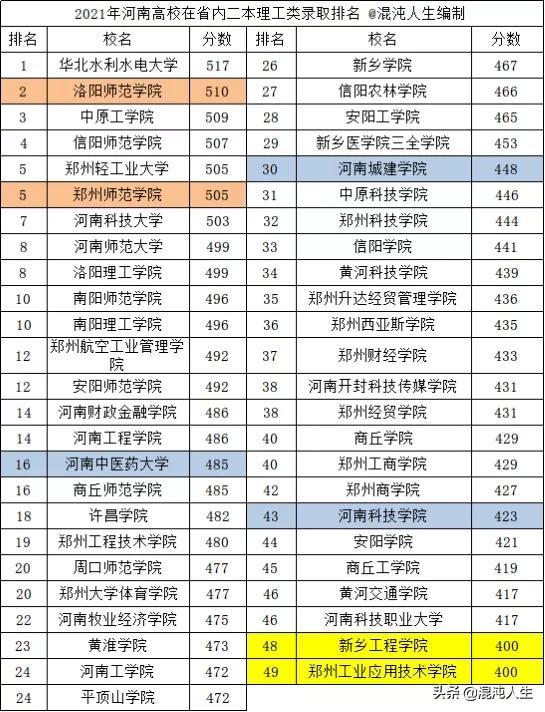 2021年河南高校在省内二本理工类录取排名 @混沌人生编制

| 排名 | 校名 | 分数 | 排名 | 校名 | 分数 |
|---|---|---|---|---|---|
| 1 | 华北水利水电大学 | 517 | 26 | 新乡学院 | 467 |
| 2 | 洛阳师范学院 | 510 | 27 | 信阳农林学院 | 466 |
| 3 | 中原工学院 | 509 | 28 | 安阳工学院 | 465 |
| 4 | 信阳师范学院 | 507 | 29 | 新乡医学院三全学院 | 453 |
| 5 | 郑州轻工业大学 | 505 | 30 | 河南城建学院 | 448 |
| 5 | 郑州师范学院 | 505 | 31 | 中原科技学院 | 446 |
| 7 | 河南科技大学 | 503 | 32 | 郑州科技学院 | 444 |
| 8 | 河南师范大学 | 499 | 33 | 信阳学院 | 441 |
| 8 | 洛阳理工学院 | 499 | 34 | 黄河科技学院 | 439 |
| 10 | 南阳师范学院 | 496 | 35 | 郑州升达经贸管理学院 | 436 |
| 10 | 南阳理工学院 | 496 | 36 | 郑州西亚斯学院 | 435 |
| 12 | 郑州航空工业管理学院 | 492 | 37 | 郑州财经学院 | 433 |
| 12 | 安阳师范学院 | 492 | 38 | 河南开封科技传媒学院 | 431 |
| 14 | 河南财政金融学院 | 486 | 38 | 郑州经贸学院 | 431 |
| 14 | 河南工程学院 | 486 | 40 | 商丘学院 | 429 |
| 16 | 河南中医药大学 | 485 | 40 | 郑州工商学院 | 429 |
| 16 | 商丘师范学院 | 485 | 42 | 郑州商学院 | 427 |
| 18 | 许昌学院 | 482 | 43 | 河南科技学院 | 423 |
| 19 | 郑州工程技术学院 | 480 | 44 | 安阳学院 | 421 |
| 20 | 周口师范学院 | 477 | 45 | 商丘工学院 | 419 |
| 20 | 郑州大学体育学院 | 477 | 46 | 黄河交通学院 | 417 |
| 22 | 河南牧业经济学院 | 475 | 46 | 河南科技职业大学 | 417 |
| 23 | 黄淮学院 | 473 | 48 | 新乡工程学院 | 400 |
| 24 | 河南工学院 | 472 | 49 | 郑州工业应用技术学院 | 400 |
| 24 | 平顶山学院 | 472 | | | |

头条 @混沌人生